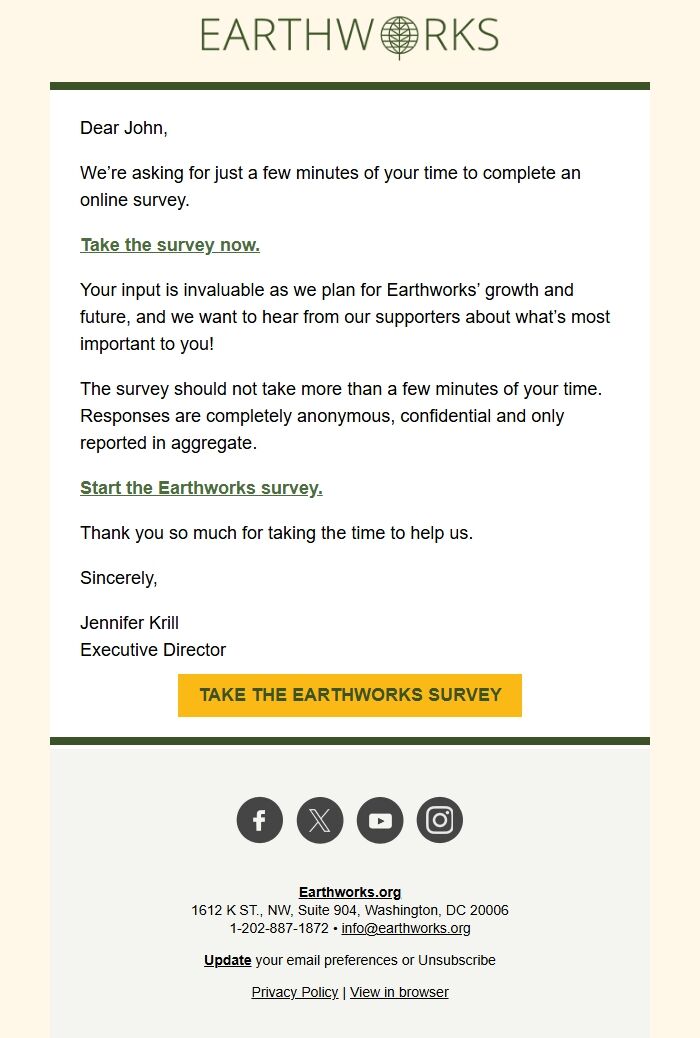 EARTHWORKS

Dear John,

We're asking for just a few minutes of your time to complete an online survey.

Take the survey now.

Your input is invaluable as we plan for Earthworks' growth and future, and we want to hear from our supporters about what's most important to you!

The survey should not take more than a few minutes of your time. Responses are completely anonymous, confidential and only reported in aggregate.

Start the Earthworks survey.

Thank you so much for taking the time to help us.

Sincerely,

Jennifer Krill
Executive Director

TAKE THE EARTHWORKS SURVEY

Earthworks.org
1612 K ST., NW, Suite 904, Washington, DC 20006
1-202-887-1872 • info@earthworks.org

Update your email preferences or Unsubscribe

Privacy Policy | View in browser